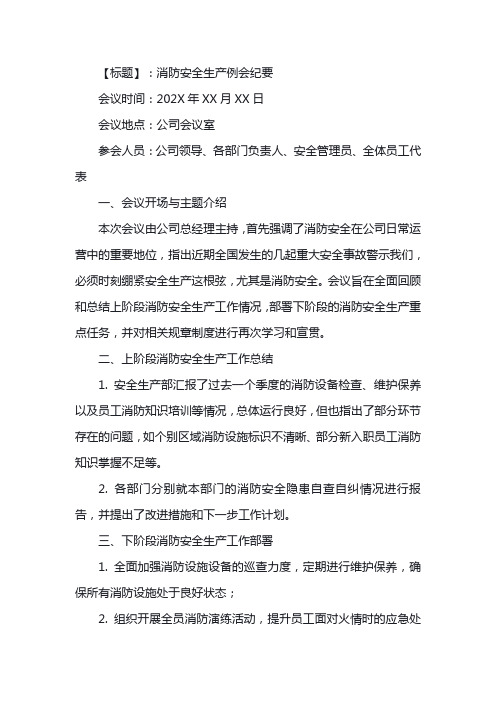 【标题】：消防安全生产例会纪要

会议时间：202X 年 XX 月 XX 日

会议地点：公司会议室

参会人员：公司领导、各部门负责人、安全管理员、全体员工代表

一、会议开场与主题介绍

本次会议由公司总经理主持，首先强调了消防安全在公司日常运营中的重要地位，指出近期全国发生的几起重大安全事故警示我们，必须时刻绷紧安全生产这根弦，尤其是消防安全。会议旨在全面回顾和总结上阶段消防安全生产工作情况，部署下阶段的消防安全生产重点任务，并对相关规章制度进行再次学习和宣贯。

二、上阶段消防安全生产工作总结

1. 安全生产部汇报了过去一个季度的消防设备检查、维护保养以及员工消防知识培训等情况，总体运行良好，但也指出了部分环节存在的问题，如个别区域消防设施标识不清晰、部分新入职员工消防知识掌握不足等。

2. 各部门分别就本部门的消防安全隐患自查自纠情况进行报告，并提出了改进措施和下一步工作计划。

三、下阶段消防安全生产工作部署

1. 全面加强消防设施设备的巡查力度，定期进行维护保养，确保所有消防设施处于良好状态；

2. 组织开展全员消防演练活动，提升员工面对火情时的应急处